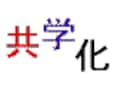 共学化